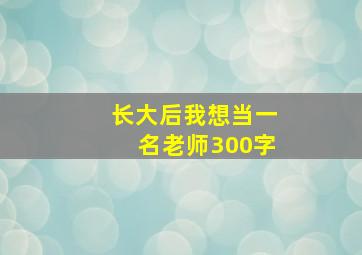 长大后我想当一名老师300字